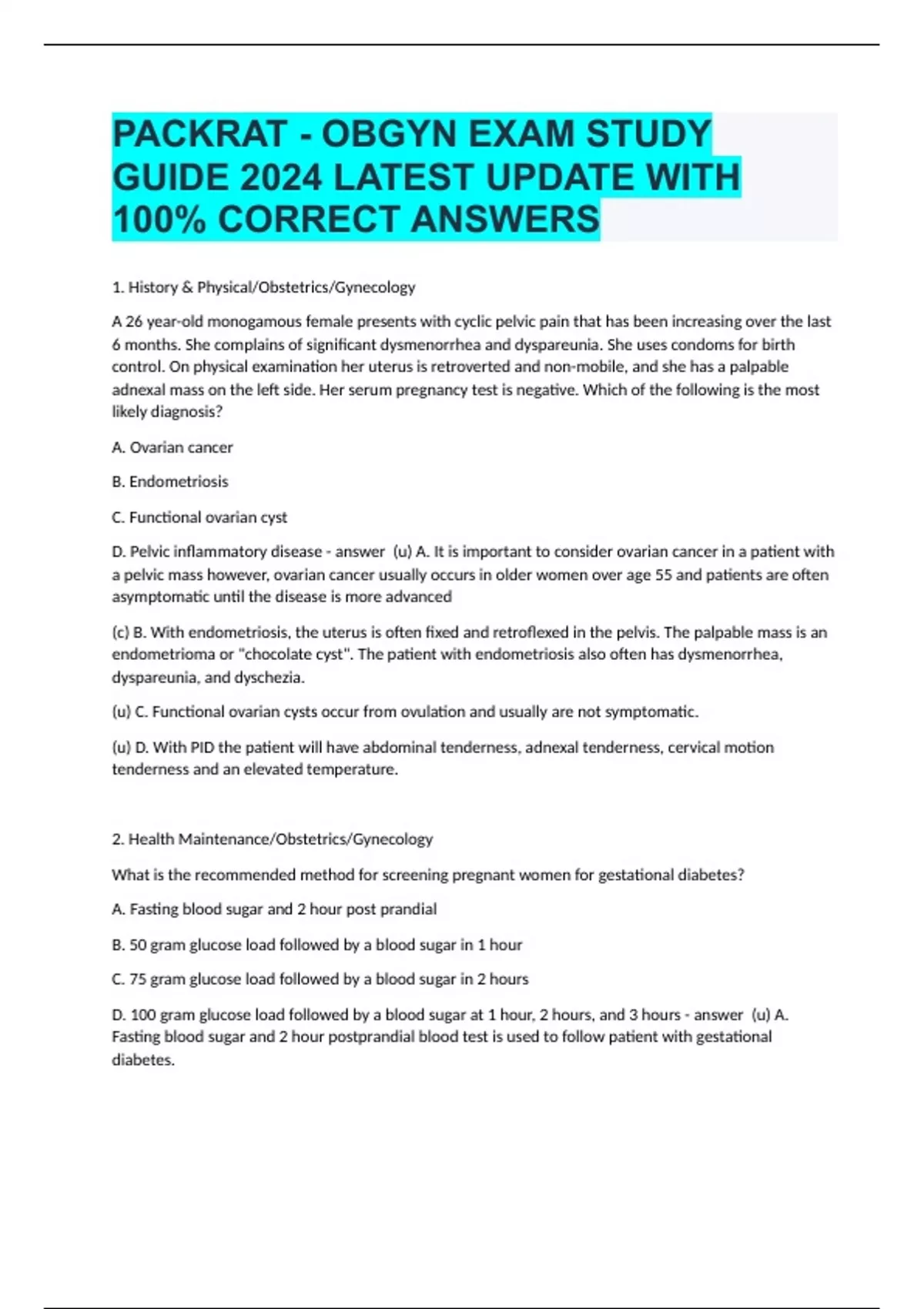 PACKRAT - OBGYN EXAM STUDY GUIDE 2024 LATEST UPDATE WITH 100% CORRECT ANSWERS

1. History & Physical/Obstetrics/Gynecology

A 26 year-old monogamous female presents with cyclic pelvic pain that has been increasing over the last 6 months. She complains of significant dysmenorrhea and dyspareunia. She uses condoms for birth control. On physical examination her uterus is retroverted and non-mobile, and she has a palpable adnexal mass on the left side. Her serum pregnancy test is negative. Which of the following is the most likely diagnosis?

A. Ovarian cancer

B. Endometriosis

C. Functional ovarian cyst

D. Pelvic inflammatory disease - answer (u) A. It is important to consider ovarian cancer in a patient with a pelvic mass however, ovarian cancer usually occurs in older women over age 55 and patients are often asymptomatic until the disease is more advanced

(c) B. With endometriosis, the uterus is often fixed and retroflexed in the pelvis. The palpable mass is an endometrioma or "chocolate cyst". The patient with endometriosis also often has dysmenorrhea, dyspareunia, and dyschezia.

(u) C. Functional ovarian cysts occur from ovulation and usually are not symptomatic.

(u) D. With PID the patient will have abdominal tenderness, adnexal tenderness, cervical motion tenderness and an elevated temperature.

2. Health Maintenance/Obstetrics/Gynecology

What is the recommended method for screening pregnant women for gestational diabetes?

A. Fasting blood sugar and 2 hour post prandial

B. 50 gram glucose load followed by a blood sugar in 1 hour

C. 75 gram glucose load followed by a blood sugar in 2 hours

D. 100 gram glucose load followed by a blood sugar at 1 hour, 2 hours, and 3 hours - answer (u) A. Fasting blood sugar and 2 hour postprandial blood test is used to follow patient with gestational diabetes.